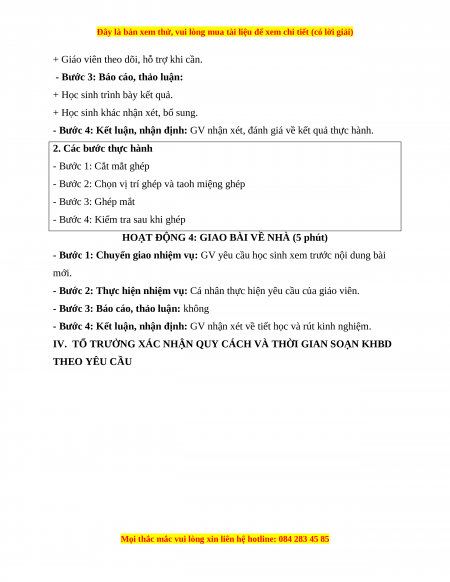 Đây là bản xem thử, vui lòng mua tài liệu để xem chi tiết (có lời giải)

+ Giáo viên theo dõi, hỗ trợ khi cần.

- Bước 3: Báo cáo, thảo luận:

+ Học sinh trình bày kết quả.

+ Học sinh khác nhận xét, bổ sung.

- Bước 4: Kết luận, nhận định: GV nhận xét, đánh giá về kết quả thực hành.

2. Các bước thực hành

- Bước 1: Cắt mắt ghép

- Bước 2: Chọn vị trí ghép và taoh miệng ghép

- Bước 3: Ghép mắt

- Bước 4: Kiểm tra sau khi ghép

HOẠT ĐỘNG 4: GIAO BÀI VỀ NHÀ (5 phút)

- Bước 1: Chuyển giao nhiệm vụ: GV yêu cầu học sinh xem trước nội dung bài mới.

- Bước 2: Thực hiện nhiệm vụ: Cá nhân thực hiện yêu cầu của giáo viên.

- Bước 3: Báo cáo, thảo luận: không

- Bước 4: Kết luận, nhận định: GV nhận xét về tiết học và rút kinh nghiệm.

IV. TỔ TRƯỞNG XÁC NHẬN QUY CÁCH VÀ THỜI GIAN SOẠN KHBD THEO YÊU CẦU

Mọi thắc mắc vui lòng xin liên hệ hotline: 084 283 45 85